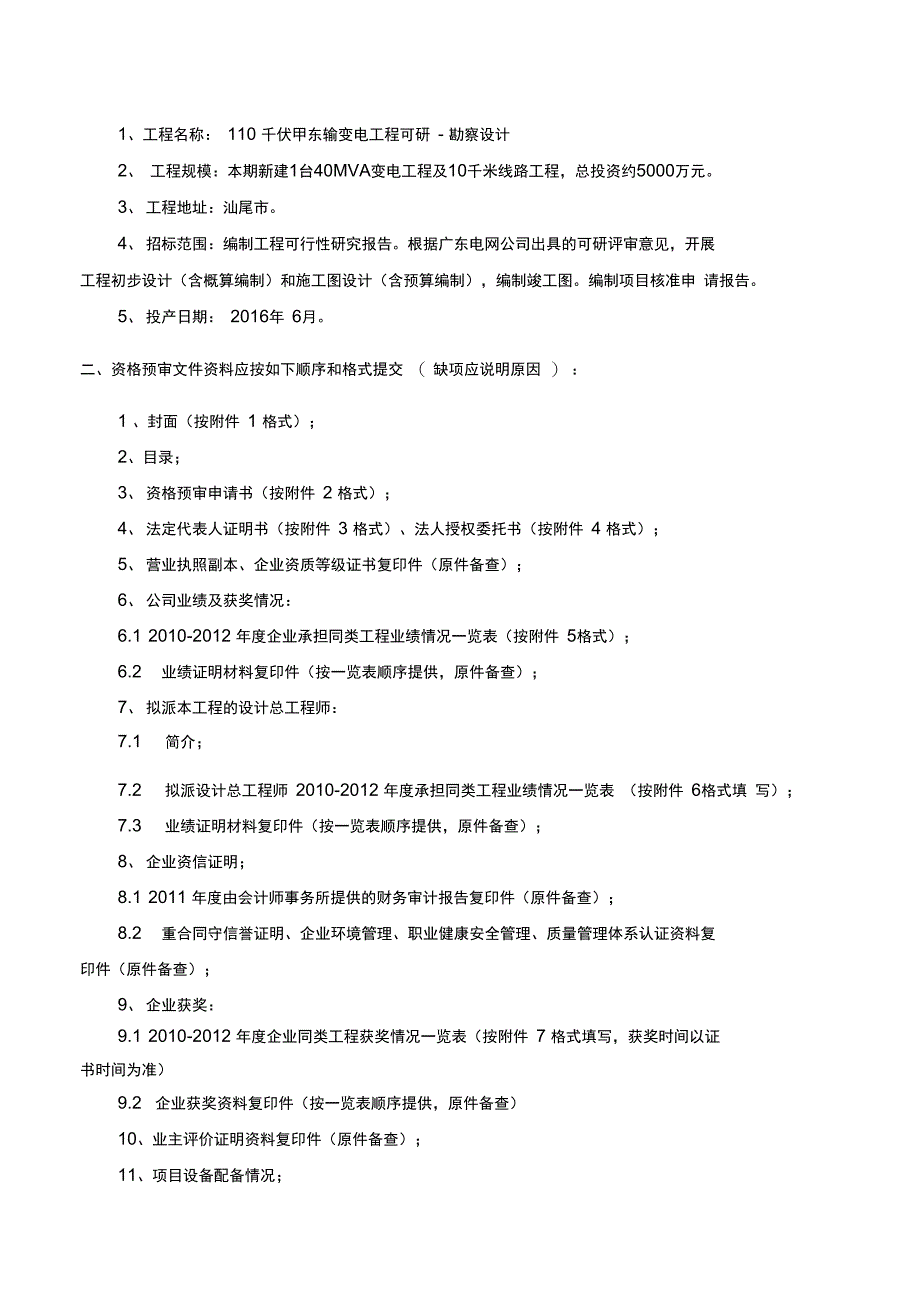 1、工程名称： 110 千伏甲东输变电工程可研 - 勘察设计

2、 工程规模：本期新建1台40MVA变电工程及10千米线路工程，总投资约5000万元。

3、 工程地址：汕尾市。

4、 招标范围：编制工程可行性研究报告。根据广东电网公司出具的可研评审意见，开展工程初步设计（含概算编制）和施工图设计（含预算编制），编制竣工图。编制项目核准申 请报告。

5、 投产日期： 2016年 6月。

二、资格预审文件资料应按如下顺序和格式提交 （ 缺项应说明原因 ）：

1 、封面（按附件 1 格式）；

2、目录；

3、 资格预审申请书（按附件 2 格式）；

4、 法定代表人证明书（按附件 3 格式）、法人授权委托书（按附件 4 格式）；

5、 营业执照副本、企业资质等级证书复印件（原件备查）；

6、 公司业绩及获奖情况：

6.1 2010-2012 年度企业承担同类工程业绩情况一览表（按附件 5格式）；

6.2 业绩证明材料复印件（按一览表顺序提供，原件备查）；

7、 拟派本工程的设计总工程师：

7.1 简介；

7.2 拟派设计总工程师 2010-2012 年度承担同类工程业绩情况一览表 （按附件 6格式填 写）；

7.3 业绩证明材料复印件（按一览表顺序提供，原件备查）；

8、 企业资信证明；

8.1 2011 年度由会计师事务所提供的财务审计报告复印件（原件备查）；

8.2 重合同守信誉证明、企业环境管理、职业健康安全管理、质量管理体系认证资料复印件（原件备查）；

9、 企业获奖：

9.1 2010-2012 年度企业同类工程获奖情况一览表（按附件 7 格式填写，获奖时间以证书时间为准）

9.2 企业获奖资料复印件（按一览表顺序提供，原件备查）

10、业主评价证明资料复印件（原件备查）；

11、项目设备配备情况；